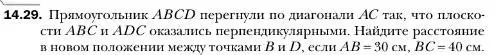 **14.29.** Прямоугольник $ABCD$ перегнули по диагонали $AC$ так, что плоскости $ABC$ и $ADC$ оказались перпендикулярными. Найдите расстояние в новом положении между точками $B$ и $D$, если $AB = 30$ см, $BC = 40$ см.